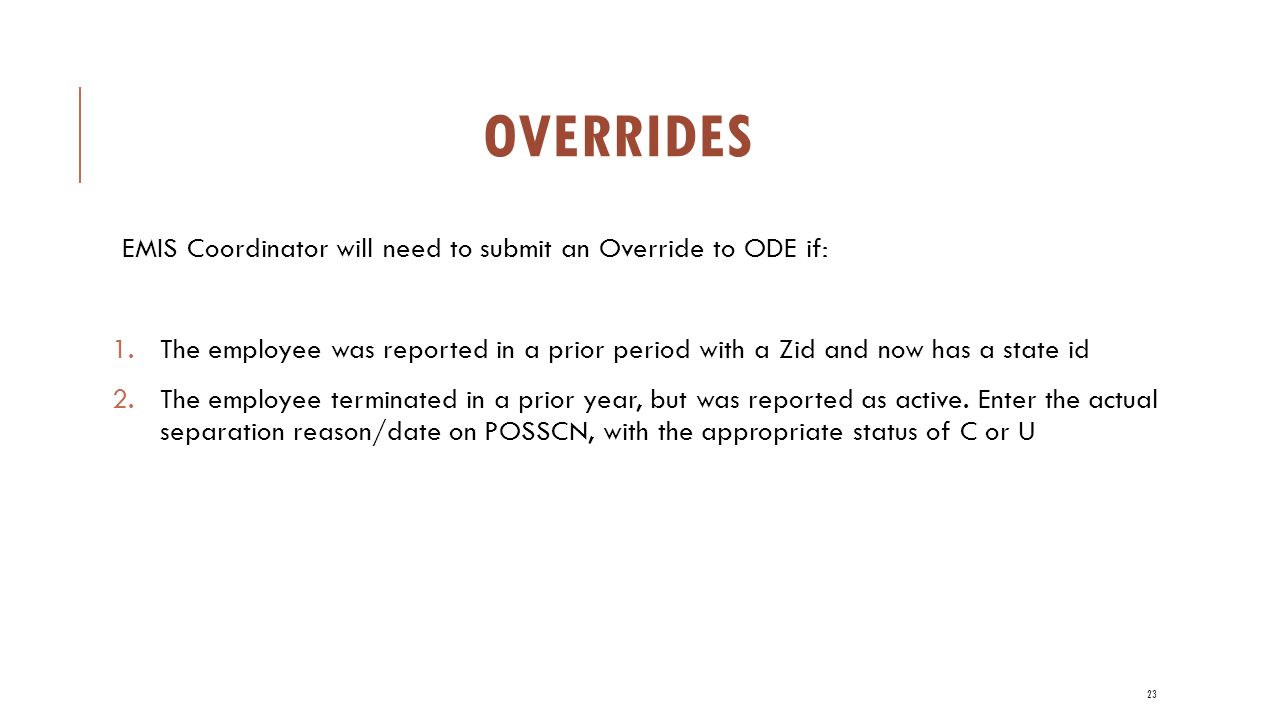 OVERRIDES

EMIS Coordinator will need to submit an Override to ODE if:

1. The employee was reported in a prior period with a Zid and now has a state id
2. The employee terminated in a prior year, but was reported as active. Enter the actual separation reason/date on POSSCN, with the appropriate status of C or U

23